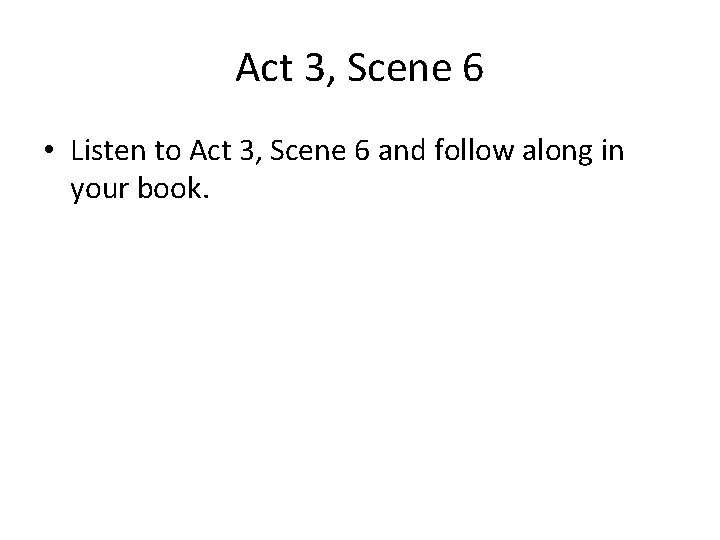 Act 3, Scene 6

• Listen to Act 3, Scene 6 and follow along in your book.